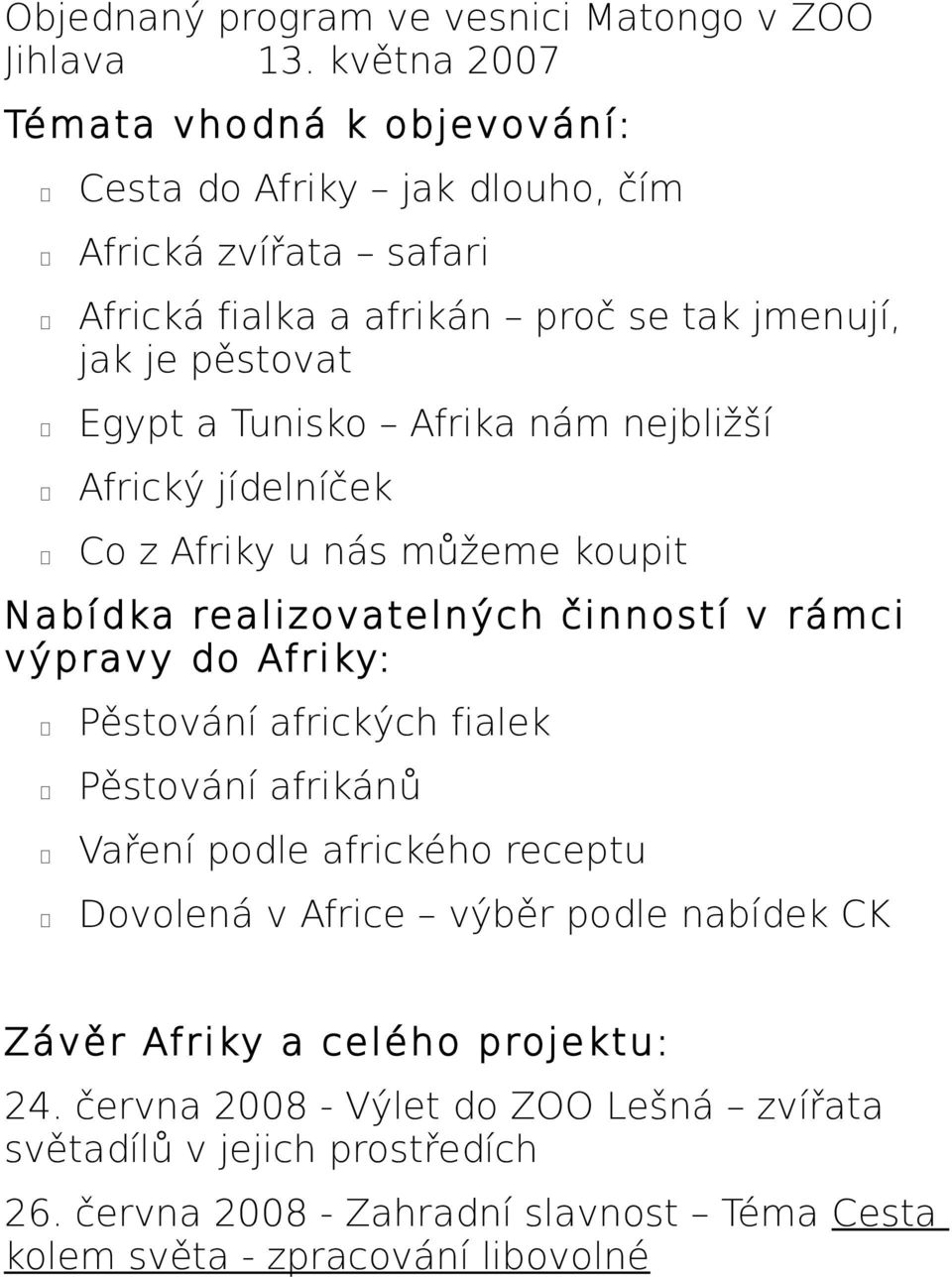 Objednaný program ve vesnici Matongo v ZOO Jihlava 13. května 2007

Témata vhodná k objevování:

Cesta do Afriky – jak dlouho, čím

Africká zvířata – safari

Africká fialka a afrikán – proč se tak jmenují, jak je pěstovat

Egypt a Tunisko – Afrika nám nejbližší

Africký jídelníček

Co z Afriky u nás můžeme koupit

Nabídka realizovatelných činností v rámci výpravy do Afriky:

Pěstování afrických fialek

Pěstování afrikánů

Vaření podle afrického receptu

Dovolená v Africe – výběr podle nabídek CK

Závěr Afriky a celého projektu:

24. června 2008 - Výlet do ZOO Lešná – zvířata světadílů v jejich prostředích

26. června 2008 - Zahradní slavnost – Téma Cesta kolem světa - zpracování libovolné